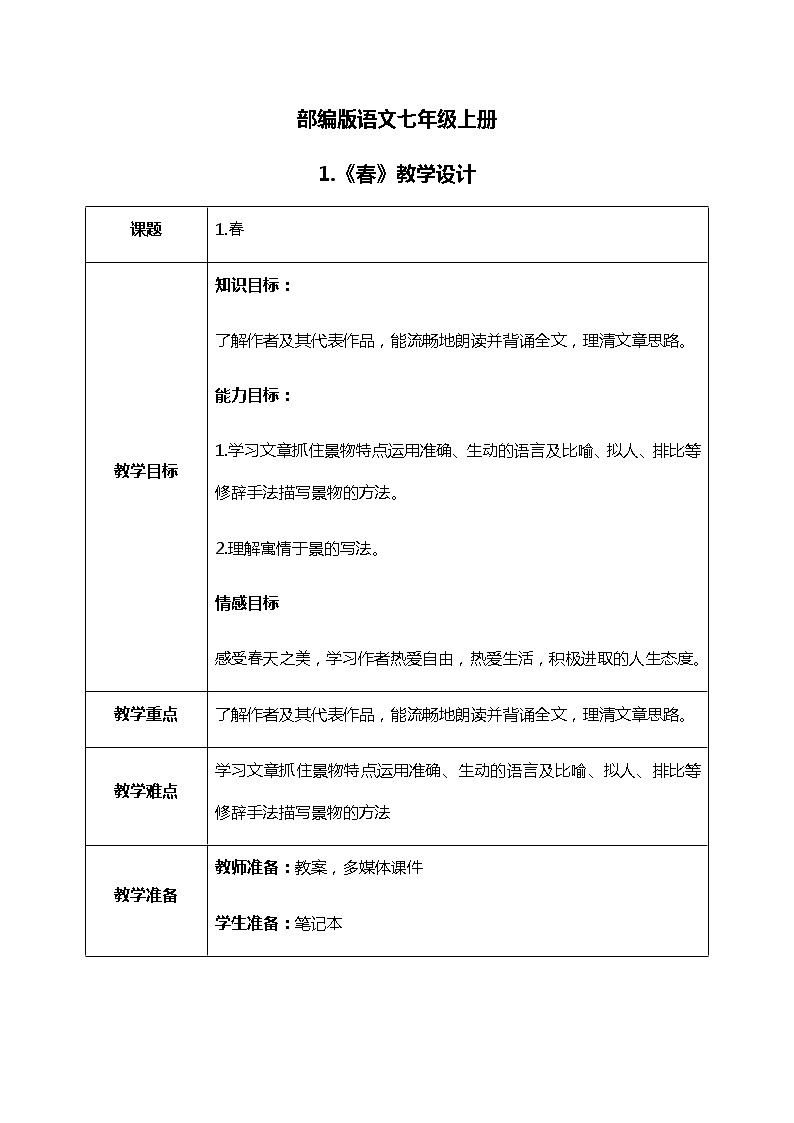 部编版语文七年级上册

1.《春》教学设计

| 课题 | 1.春 |
|---|---|
| 教学目标 | 知识目标：<br>了解作者及其代表作品，能流畅地朗读并背诵全文，理清文章思路。<br>能力目标：<br>1.学习文章抓住景物特点运用准确、生动的语言及比喻、拟人、排比等修辞手法描写景物的方法。<br>2.理解寓情于景的写法。<br>情感目标<br>感受春天之美，学习作者热爱自由，热爱生活，积极进取的人生态度。 |
| 教学重点 | 了解作者及其代表作品，能流畅地朗读并背诵全文，理清文章思路。 |
| 教学难点 | 学习文章抓住景物特点运用准确、生动的语言及比喻、拟人、排比等修辞手法描写景物的方法 |
| 教学准备 | 教师准备：教案，多媒体课件<br>学生准备：笔记本 |